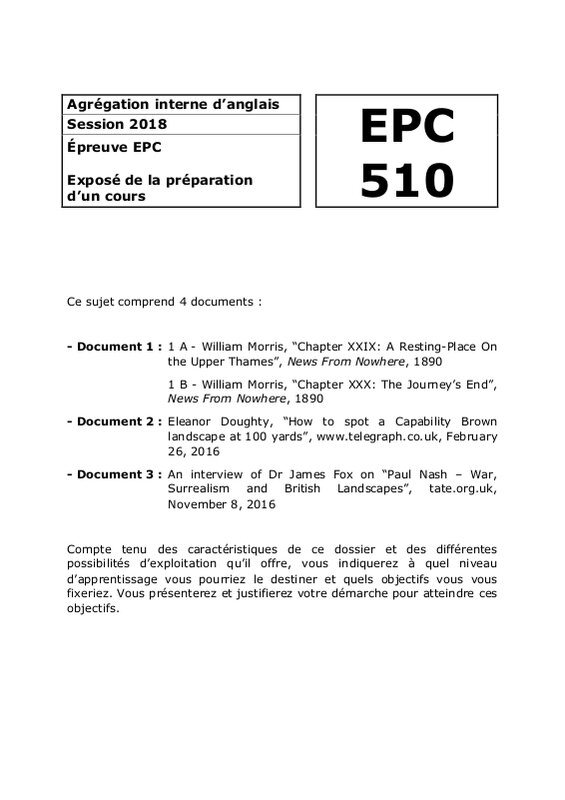 Agrégation interne d'anglais
Session 2018
Épreuve EPC

Exposé de la préparation d'un cours

EPC
510

Ce sujet comprend 4 documents :

- Document 1 : 1 A - William Morris, "Chapter XXIX: A Resting-Place On the Upper Thames", News From Nowhere, 1890

1 B - William Morris, "Chapter XXX: The Journey's End", News From Nowhere, 1890

- Document 2 : Eleanor Doughty, "How to spot a Capability Brown landscape at 100 yards", www.telegraph.co.uk, February 26, 2016

- Document 3 : An interview of Dr James Fox on "Paul Nash – War, Surrealism and British Landscapes", tate.org.uk, November 8, 2016

Compte tenu des caractéristiques de ce dossier et des différentes possibilités d'exploitation qu'il offre, vous indiquerez à quel niveau d'apprentissage vous pourriez le destiner et quels objectifs vous vous fixeriez. Vous présenterez et justifierez votre démarche pour atteindre ces objectifs.